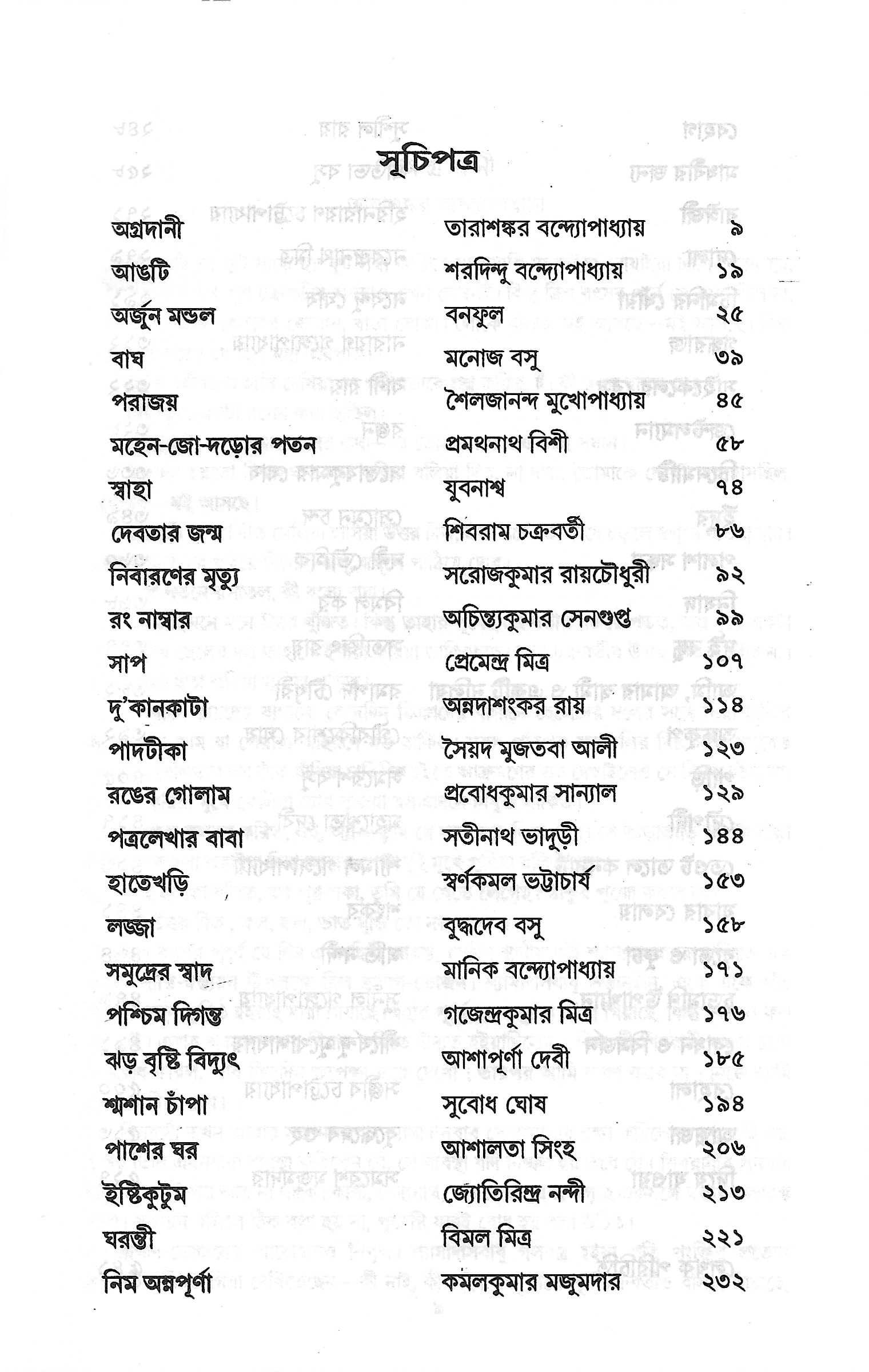 সূচিপত্র

অগ্রদানী তারাশঙ্কর বন্দ্যোপাধ্যায় ৯
আঙটি শরদিন্দু বন্দ্যোপাধ্যায় ১৯
অর্জুন মন্ডল বনফুল ২৫
বাঘ মনোজ বসু ৩৯
পরাজয় শৈলজানন্দ মুখোপাধ্যায় ৪৫
মহেন-জো-দড়োর পতন প্রমথনাথ বিশী ৫৮
স্বাহা যুবনাশ্ব ৭৪
দেবতার জন্ম শিবরাম চক্রবর্তী ৮৬
নিবারণের মৃত্যু সরোজকুমার রায়চৌধুরী ৯২
রং নাম্বার অচিন্ত্যকুমার সেনগুপ্ত ৯৯
সাপ প্রেমেন্দ্র মিত্র ১০৭
দু'কানকাটা অন্নদাশংকর রায় ১১৪
পাদটীকা সৈয়দ মুজতবা আলী ১২৩
রঙের গোলাম প্রবোধকুমার সান্যাল ১২৯
পত্রলেখার বাবা সতীনাথ ভাদুড়ী ১৪৪
হাতেখড়ি স্বর্ণকমল ভট্টাচার্য ১৫৩
লজ্জা বুদ্ধদেব বসু ১৫৮
সমুদ্রের স্বাদ মানিক বন্দ্যোপাধ্যায় ১৭১
পশ্চিম দিগন্ত গজেন্দ্রকুমার মিত্র ১৭৬
ঝড় বৃষ্টি বিদ্যুৎ আশাপূর্ণা দেবী ১৮৫
শ্মশান চাঁপা সুবোধ ঘোষ ১৯৪
পাশের ঘর আশালতা সিংহ ২০৬
ইষ্টিকুটুম জ্যোতিরিন্দ্র নন্দী ২১৩
ঘরন্তী বিমল মিত্র ২২১
নিম অন্নপূর্ণা কমলকুমার মজুমদার ২৩২